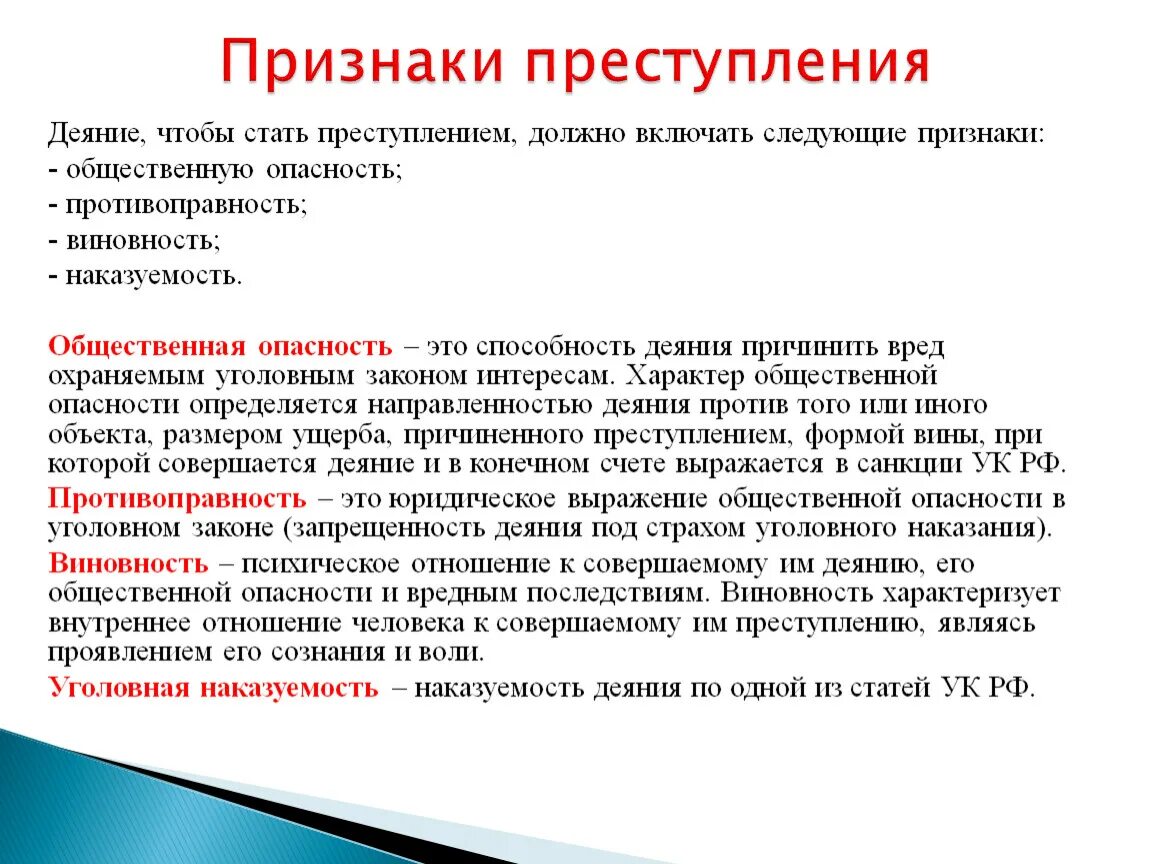 Признаки преступления

Деяние, чтобы стать преступлением, должно включать следующие признаки:
- общественную опасность;
- противоправность;
- виновность;
- наказуемость.

Общественная опасность – это способность деяния причинить вред охраняемым уголовным законом интересам. Характер общественной опасности определяется направленностью деяния против того или иного объекта, размером ущерба, причиненного преступлением, формой вины, при которой совершается деяние и в конечном счете выражается в санкции УК РФ.

Противоправность – это юридическое выражение общественной опасности в уголовном законе (запрещенность деяния под страхом уголовного наказания).

Виновность – психическое отношение к совершаемому им деянию, его общественной опасности и вредным последствиям. Виновность характеризует внутреннее отношение человека к совершаемому им преступлению, являясь проявлением его сознания и воли.

Уголовная наказуемость – наказуемость деяния по одной из статей УК РФ.